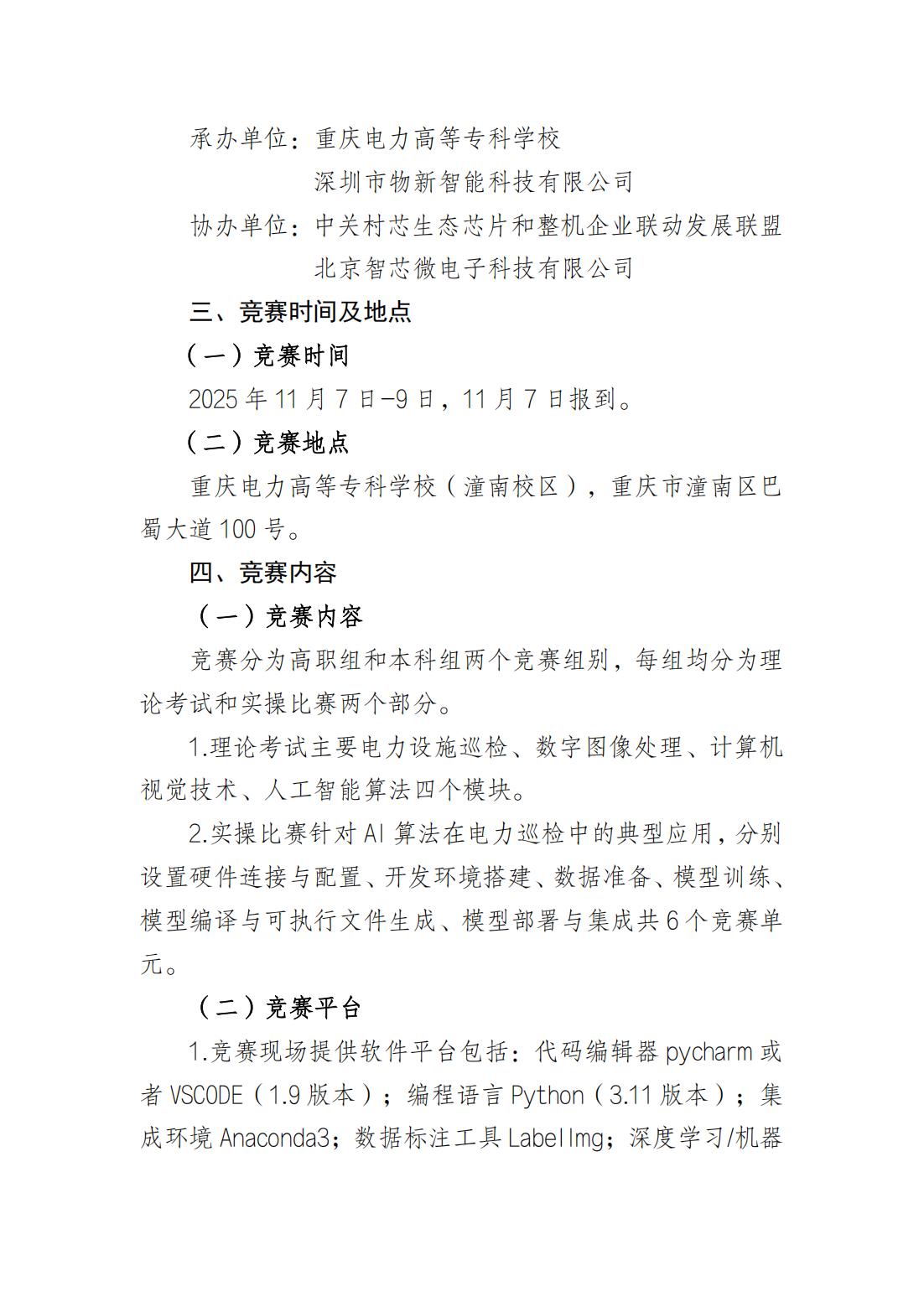 承办单位：重庆电力高等专科学校

深圳市物新智能科技有限公司

协办单位：中关村芯生态芯片和整机企业联动发展联盟

北京智芯微电子科技有限公司

三、竞赛时间及地点

（一）竞赛时间

2025 年 11 月 7 日-9 日，11 月 7 日报到。

（二）竞赛地点

重庆电力高等专科学校（潼南校区），重庆市潼南区巴蜀大道 100 号。

四、竞赛内容

（一）竞赛内容

竞赛分为高职组和本科组两个竞赛组别，每组均分为理论考试和实操比赛两个部分。

1.理论考试主要电力设施巡检、数字图像处理、计算机视觉技术、人工智能算法四个模块。

2.实操比赛针对 AI 算法在电力巡检中的典型应用，分别设置硬件连接与配置、开发环境搭建、数据准备、模型训练、模型编译与可执行文件生成、模型部署与集成共 6 个竞赛单元。

（二）竞赛平台

1.竞赛现场提供软件平台包括：代码编辑器 pycharm 或者 VSCODE（1.9 版本）；编程语言 Python（3.11 版本）；集成环境 Anaconda3；数据标注工具 LabelImg；深度学习/机器